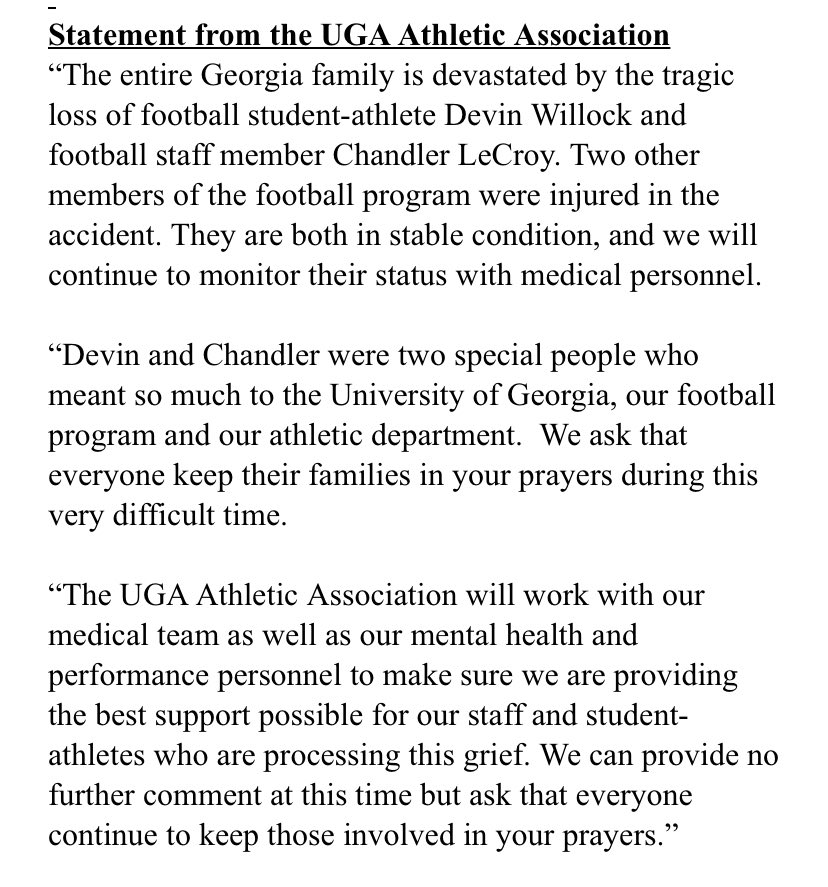 Statement from the UGA Athletic Association
“The entire Georgia family is devastated by the tragic loss of football student-athlete Devin Willock and football staff member Chandler LeCroy. Two other members of the football program were injured in the accident. They are both in stable condition, and we will continue to monitor their status with medical personnel.

“Devin and Chandler were two special people who meant so much to the University of Georgia, our football program and our athletic department. We ask that everyone keep their families in your prayers during this very difficult time.

“The UGA Athletic Association will work with our medical team as well as our mental health and performance personnel to make sure we are providing the best support possible for our staff and student-athletes who are processing this grief. We can provide no further comment at this time but ask that everyone continue to keep those involved in your prayers.”